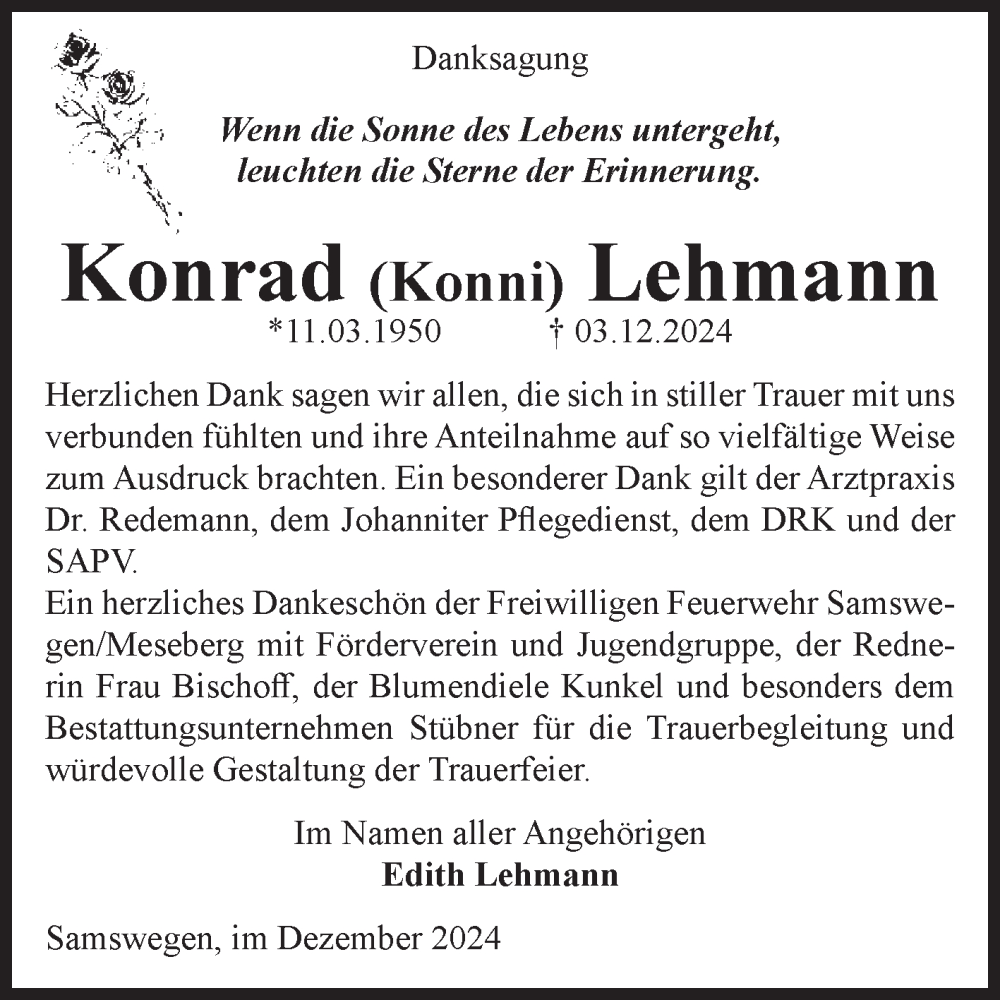 Danksagung

Wenn die Sonne des Lebens untergeht, leuchten die Sterne der Erinnerung.

Konrad (Konni) Lehmann

*11.03.1950 † 03.12.2024

Herzlichen Dank sagen wir allen, die sich in stiller Trauer mit uns verbunden fühlten und ihre Anteilnahme auf so vielfältige Weise zum Ausdruck brachten. Ein besonderer Dank gilt der Arztpraxis Dr. Redemann, dem Johanniter Pflegedienst, dem DRK und der SAPV.
Ein herzliches Dankeschön der Freiwilligen Feuerwehr Samswegen/Meseberg mit Förderverein und Jugendgruppe, der Rednerin Frau Bischoff, der Blumendiele Kunkel und besonders dem Bestattungsunternehmen Stübner für die Trauerbegleitung und würdevolle Gestaltung der Trauerfeier.

Im Namen aller Angehörigen
Edith Lehmann

Samswegen, im Dezember 2024